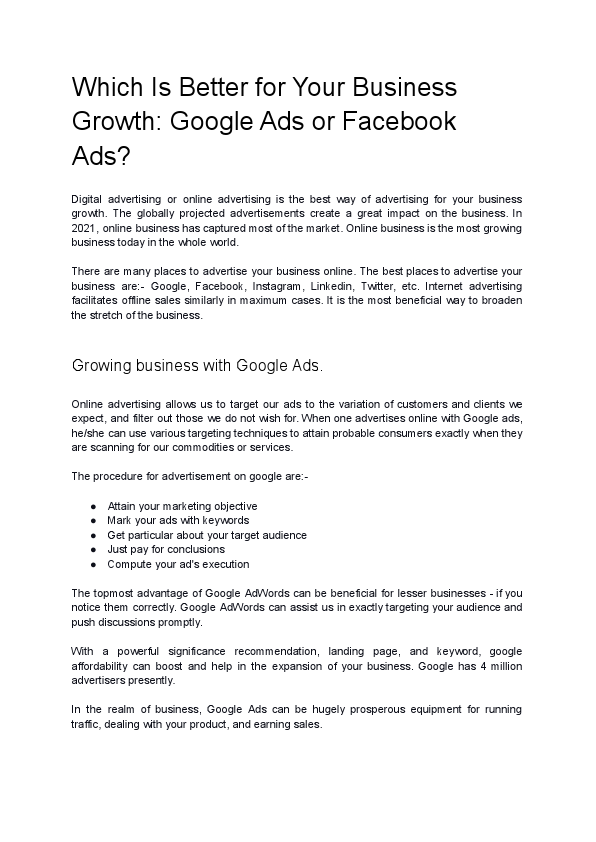 Which Is Better for Your Business Growth: Google Ads or Facebook Ads?

Digital advertising or online advertising is the best way of advertising for your business growth. The globally projected advertisements create a great impact on the business. In 2021, online business has captured most of the market. Online business is the most growing business today in the whole world.

There are many places to advertise your business online. The best places to advertise your business are:- Google, Facebook, Instagram, Linkedin, Twitter, etc. Internet advertising facilitates offline sales similarly in maximum cases. It is the most beneficial way to broaden the stretch of the business.

Growing business with Google Ads.

Online advertising allows us to target our ads to the variation of customers and clients we expect, and filter out those we do not wish for. When one advertises online with Google ads, he/she can use various targeting techniques to attain probable consumers exactly when they are scanning for our commodities or services.

The procedure for advertisement on google are:-

● Attain your marketing objective
● Mark your ads with keywords
● Get particular about your target audience
● Just pay for conclusions
● Compute your ad's execution

The topmost advantage of Google AdWords can be beneficial for lesser businesses - if you notice them correctly. Google AdWords can assist us in exactly targeting your audience and push discussions promptly.

With a powerful significance recommendation, landing page, and keyword, google affordability can boost and help in the expansion of your business. Google has 4 million advertisers presently.

In the realm of business, Google Ads can be hugely prosperous equipment for running traffic, dealing with your product, and earning sales.